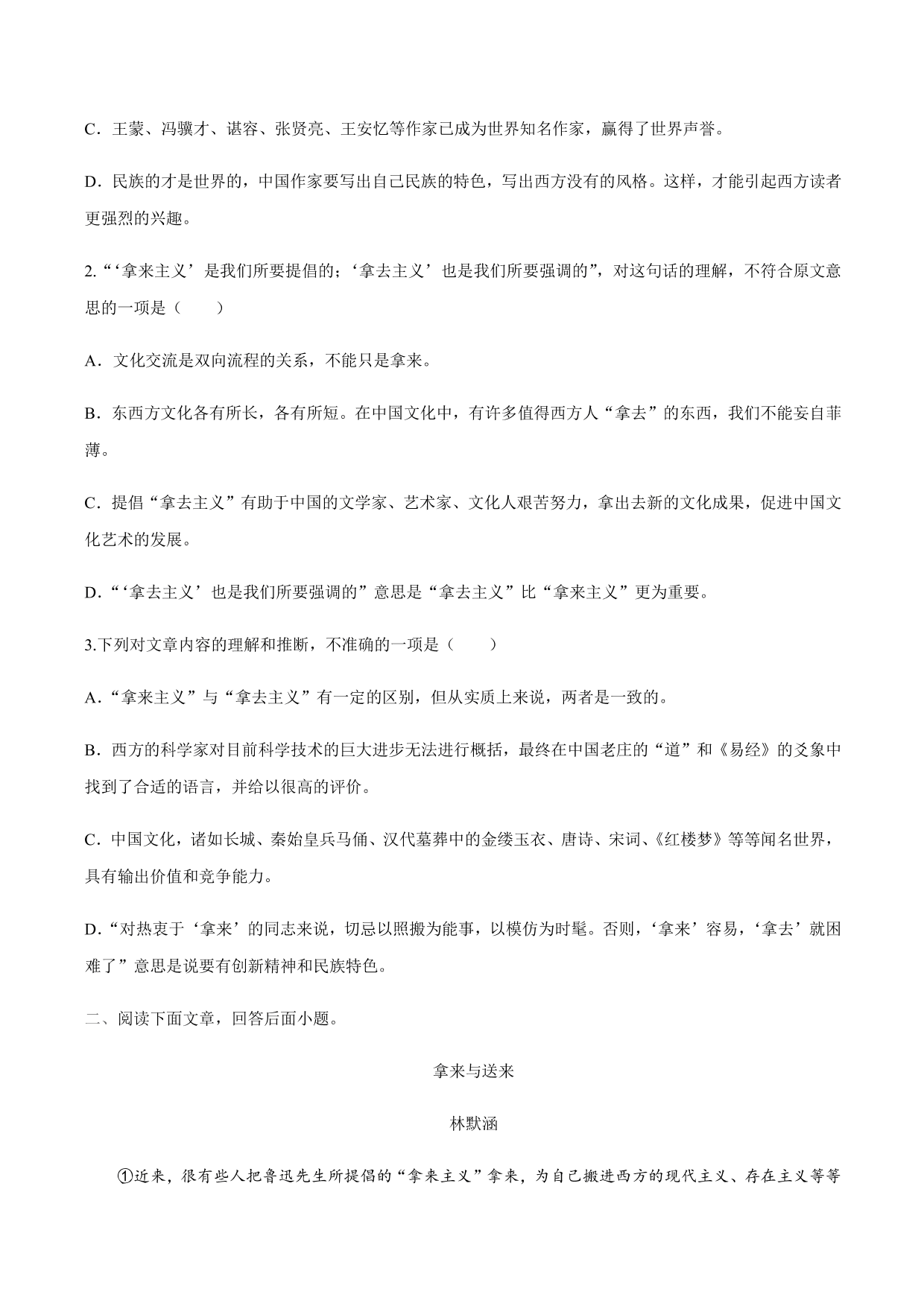 C．王蒙、冯骥才、谌容、张贤亮、王安忆等作家已成为世界知名作家，赢得了世界声誉。

D．民族的才是世界的，中国作家要写出自己民族的特色，写出西方没有的风格。这样，才能引起西方读者更强烈的兴趣。

2.“‘拿来主义’是我们所要提倡的；‘拿去主义’也是我们所要强调的”，对这句话的理解，不符合原文意思的一项是（　　）

A．文化交流是双向流程的关系，不能只是拿来。

B．东西方文化各有所长，各有所短。在中国文化中，有许多值得西方人“拿去”的东西，我们不能妄自菲薄。

C．提倡“拿去主义”有助于中国的文学家、艺术家、文化人艰苦努力，拿出去新的文化成果，促进中国文化艺术的发展。

D．“‘拿去主义’也是我们所要强调的”意思是“拿去主义”比“拿来主义”更为重要。

3.下列对文章内容的理解和推断，不准确的一项是（　　）

A．“拿来主义”与“拿去主义”有一定的区别，但从实质上来说，两者是一致的。

B．西方的科学家对目前科学技术的巨大进步无法进行概括，最终在中国老庄的“道”和《易经》的爻象中找到了合适的语言，并给以很高的评价。

C．中国文化，诸如长城、秦始皇兵马俑、汉代墓葬中的金缕玉衣、唐诗、宋词、《红楼梦》等等闻名世界，具有输出价值和竞争能力。

D．“对热衷于‘拿来’的同志来说，切忌以照搬为能事，以模仿为时髦。否则，‘拿来’容易，‘拿去’就困难了”意思是说要有创新精神和民族特色。

二、阅读下面文章，回答后面小题。

拿来与送来

林默涵

①近来，很有些人把鲁迅先生所提倡的“拿来主义”拿来，为自己搬进西方的现代主义、存在主义等等